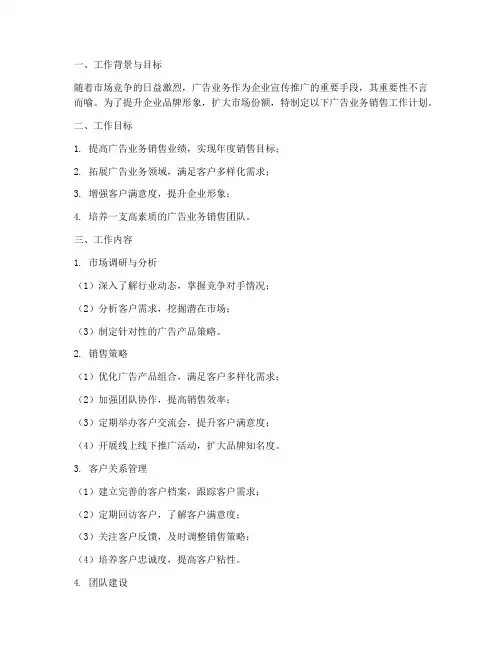 一、工作背景与目标

随着市场竞争的日益激烈，广告业务作为企业宣传推广的重要手段，其重要性不言而喻。为了提升企业品牌形象，扩大市场份额，特制定以下广告业务销售工作计划。

二、工作目标

1. 提高广告业务销售业绩，实现年度销售目标；

2. 拓展广告业务领域，满足客户多样化需求；

3. 增强客户满意度，提升企业形象；

4. 培养一支高素质的广告业务销售团队。

三、工作内容

1. 市场调研与分析

（1）深入了解行业动态，掌握竞争对手情况；

（2）分析客户需求，挖掘潜在市场；

（3）制定针对性的广告产品策略。

2. 销售策略

（1）优化广告产品组合，满足客户多样化需求；

（2）加强团队协作，提高销售效率；

（3）定期举办客户交流会，提升客户满意度；

（4）开展线上线下推广活动，扩大品牌知名度。

3. 客户关系管理

（1）建立完善的客户档案，跟踪客户需求；

（2）定期回访客户，了解客户满意度；

（3）关注客户反馈，及时调整销售策略；

（4）培养客户忠诚度，提高客户粘性。

4. 团队建设